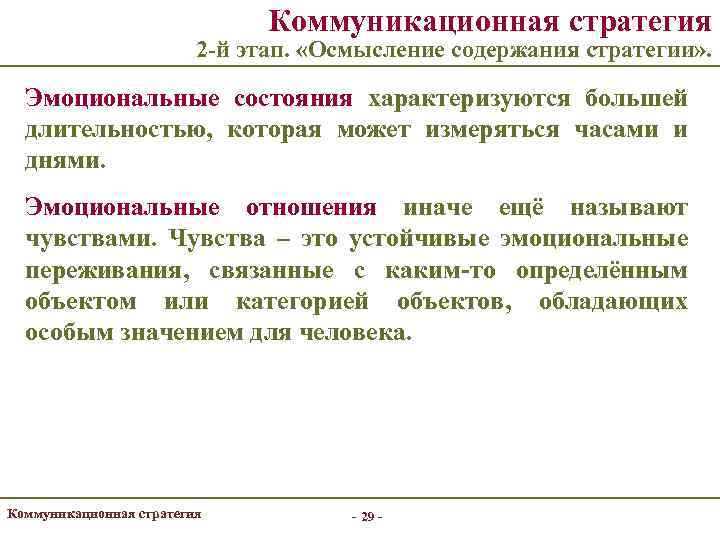 Коммуникационная стратегия

2-й этап. «Осмысление содержания стратегии».

Эмоциональные состояния характеризуются большей длительностью, которая может измеряться часами и днями.

Эмоциональные отношения иначе ещё называют чувствами. Чувства – это устойчивые эмоциональные переживания, связанные с каким-то определённым объектом или категорией объектов, обладающих особым значением для человека.

Коммуникационная стратегия

- 29 -